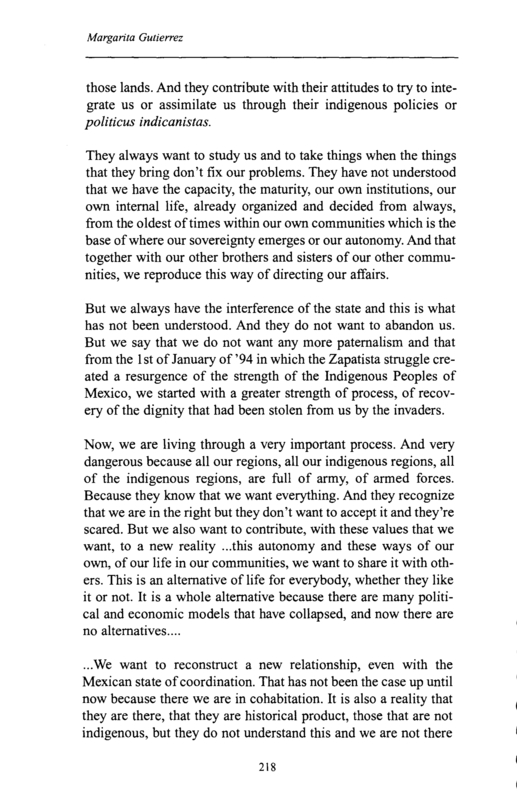 Margarita Gutierrez

those lands. And they contribute with their attitudes to try to integrate us or assimilate us through their indigenous policies or politicus indicanistas.

They always want to study us and to take things when the things that they bring don't fix our problems. They have not understood that we have the capacity, the maturity, our own institutions, our own internal life, already organized and decided from always, from the oldest of times within our own communities which is the base of where our sovereignty emerges or our autonomy. And that together with our other brothers and sisters of our other communities, we reproduce this way of directing our affairs.

But we always have the interference of the state and this is what has not been understood. And they do not want to abandon us. But we say that we do not want any more paternalism and that from the 1st of January of '94 in which the Zapatista struggle created a resurgence of the strength of the Indigenous Peoples of Mexico, we started with a greater strength of process, of recovery of the dignity that had been stolen from us by the invaders.

Now, we are living through a very important process. And very dangerous because all our regions, all our indigenous regions, all of the indigenous regions, are full of army, of armed forces. Because they know that we want everything. And they recognize that we are in the right but they don't want to accept it and they're scared. But we also want to contribute, with these values that we want, to a new reality ...this autonomy and these ways of our own, of our life in our communities, we want to share it with others. This is an alternative of life for everybody, whether they like it or not. It is a whole alternative because there are many political and economic models that have collapsed, and now there are no alternatives....

...We want to reconstruct a new relationship, even with the Mexican state of coordination. That has not been the case up until now because there we are in cohabitation. It is also a reality that they are there, that they are historical product, those that are not indigenous, but they do not understand this and we are not there

218